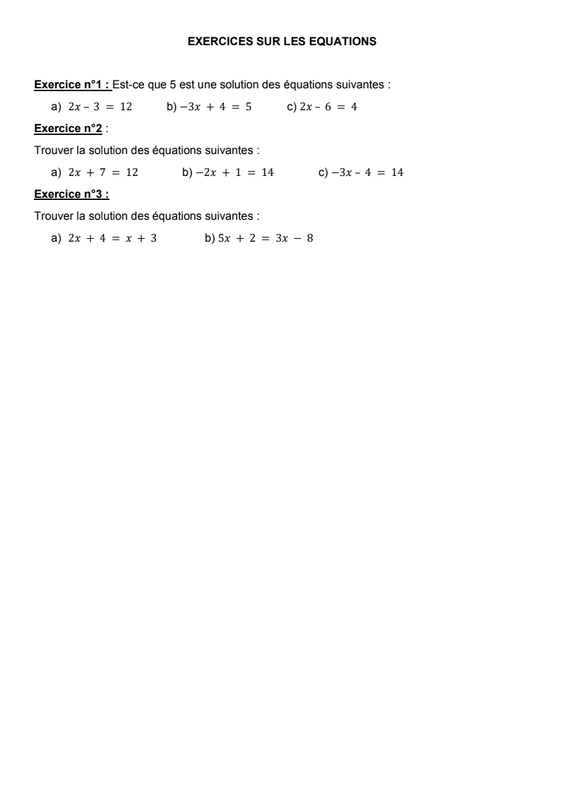 EXERCICES SUR LES EQUATIONS

Exercice n°1 : Est-ce que 5 est une solution des équations suivantes :

a) $2x - 3 = 12$ b) $-3x + 4 = 5$ c) $2x - 6 = 4$

Exercice n°2 :

Trouver la solution des équations suivantes :

a) $2x + 7 = 12$ b) $-2x + 1 = 14$ c) $-3x - 4 = 14$

Exercice n°3 :

Trouver la solution des équations suivantes :

a) $2x + 4 = x + 3$ b) $5x + 2 = 3x - 8$